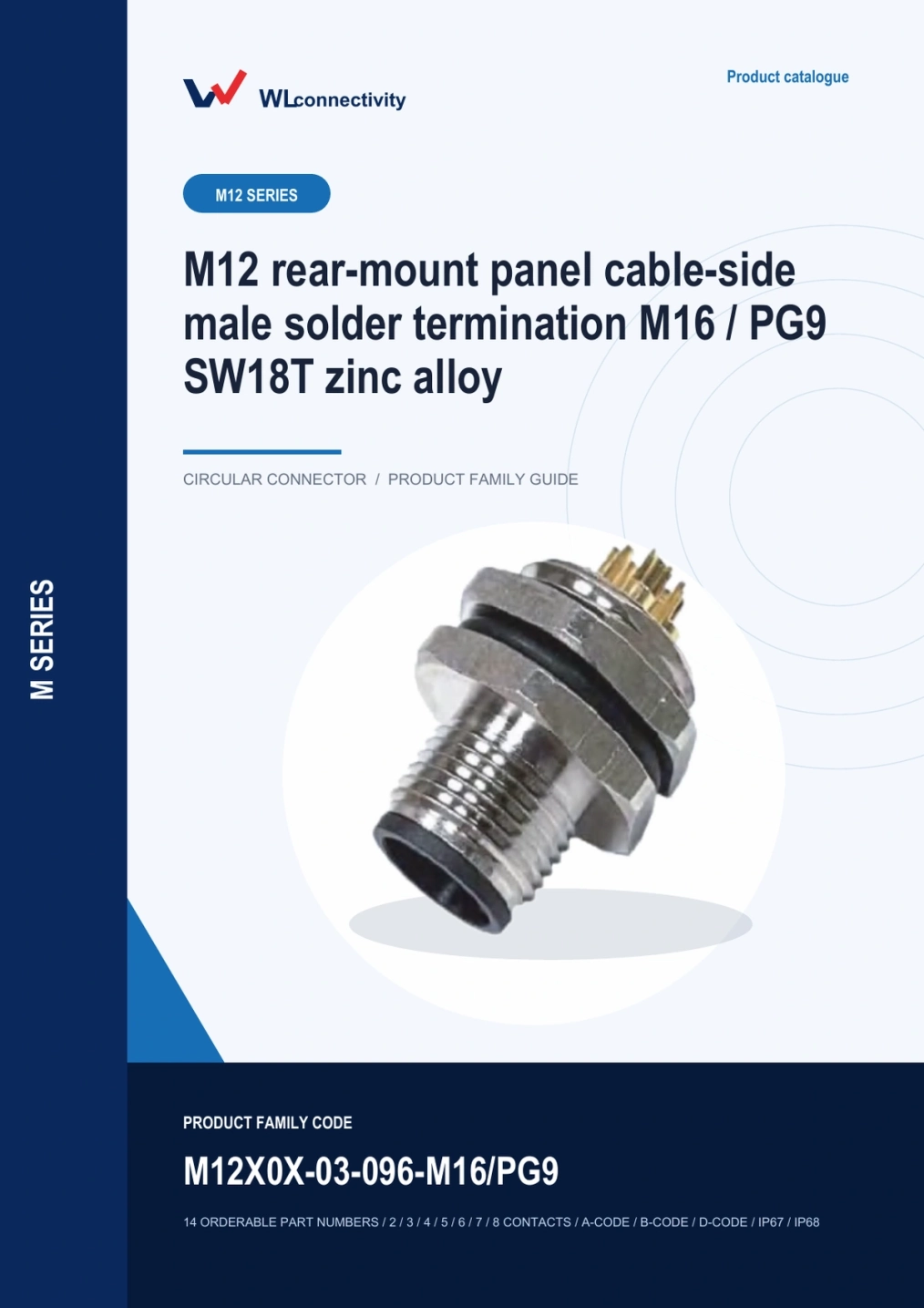 WLconnectivity

Product catalogue

M12 SERIES

M12 rear-mount panel cable-side male solder termination M16 / PG9 SW18T zinc alloy

CIRCULAR CONNECTOR / PRODUCT FAMILY GUIDE

M SERIES

PRODUCT FAMILY CODE

M12X0X-03-096-M16/PG9

14 ORDERABLE PART NUMBERS / 2 / 3 / 4 / 5 / 6 / 7 / 8 CONTACTS / A-CODE / B-CODE / D-CODE / IP67 / IP68